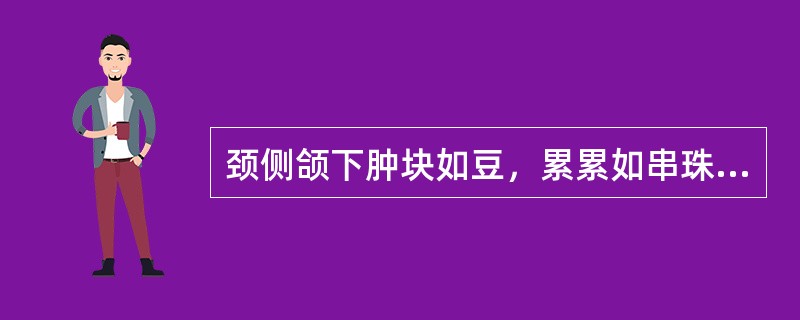 颈侧颌下肿块如豆，累累如串珠...